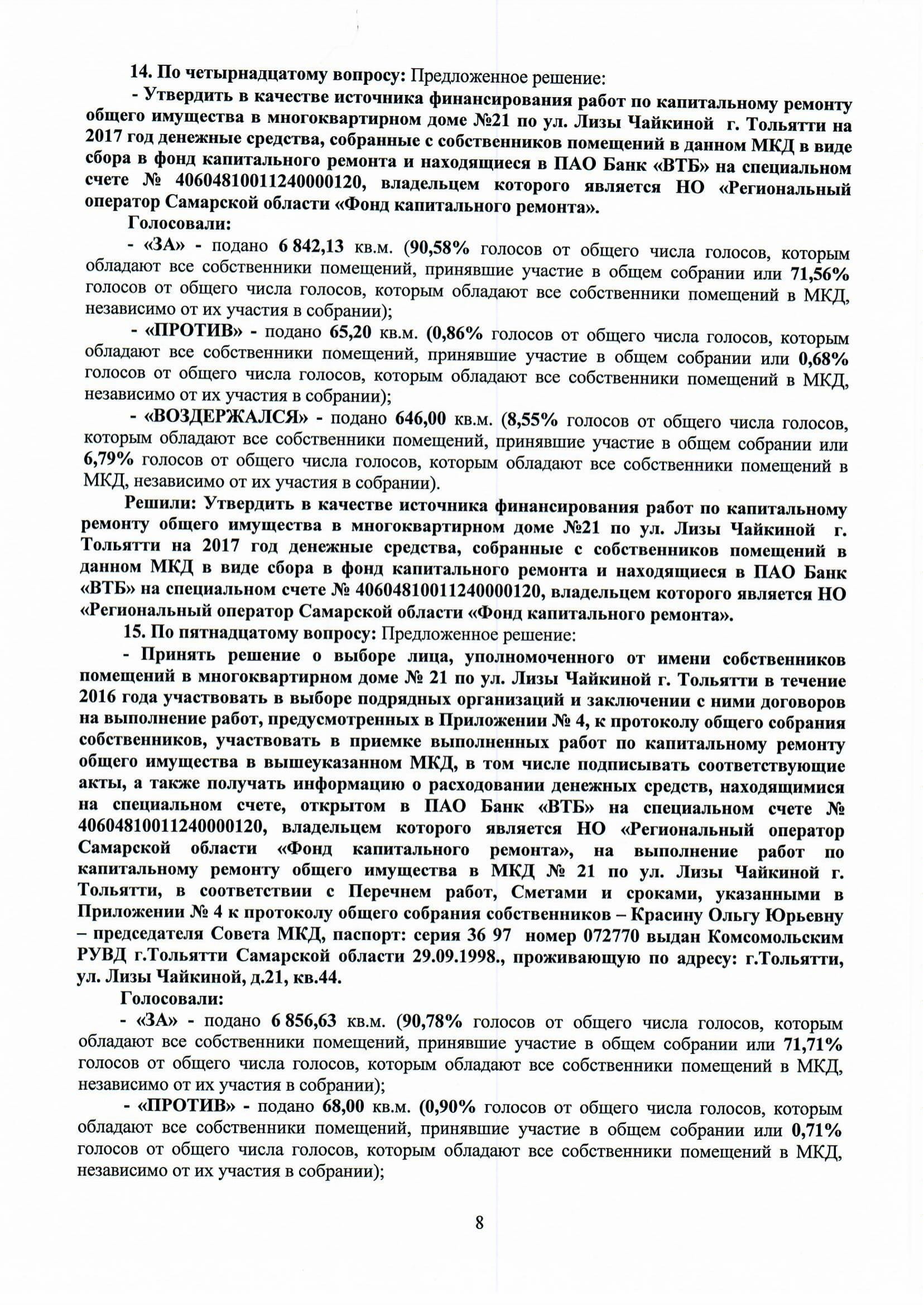 14. По четырнадцатому вопросу: Предложенное решение:

- Утвердить в качестве источника финансирования работ по капитальному ремонту общего имущества в многоквартирном доме №21 по ул. Лизы Чайкиной г. Тольятти на 2017 год денежные средства, собранные с собственников помещений в данном МКД в виде сбора в фонд капитального ремонта и находящиеся в ПАО Банк «ВТБ» на специальном счете № 40604810011240000120, владельцем которого является НО «Региональный оператор Самарской области «Фонд капитального ремонта».

Голосовали:

- «ЗА» - подано 6 842,13 кв.м. (90,58% голосов от общего числа голосов, которым обладают все собственники помещений, принявшие участие в общем собрании или 71,56% голосов от общего числа голосов, которым обладают все собственники помещений в МКД, независимо от их участия в собрании);

- «ПРОТИВ» - подано 65,20 кв.м. (0,86% голосов от общего числа голосов, которым обладают все собственники помещений, принявшие участие в общем собрании или 0,68% голосов от общего числа голосов, которым обладают все собственники помещений в МКД, независимо от их участия в собрании);

- «ВОЗДЕРЖАЛСЯ» - подано 646,00 кв.м. (8,55% голосов от общего числа голосов, которым обладают все собственники помещений, принявшие участие в общем собрании или 6,79% голосов от общего числа голосов, которым обладают все собственники помещений в МКД, независимо от их участия в собрании).

Решили: Утвердить в качестве источника финансирования работ по капитальному ремонту общего имущества в многоквартирном доме №21 по ул. Лизы Чайкиной г. Тольятти на 2017 год денежные средства, собранные с собственников помещений в данном МКД в виде сбора в фонд капитального ремонта и находящиеся в ПАО Банк «ВТБ» на специальном счете № 40604810011240000120, владельцем которого является НО «Региональный оператор Самарской области «Фонд капитального ремонта».

15. По пятнадцатому вопросу: Предложенное решение:

- Принять решение о выборе лица, уполномоченного от имени собственников помещений в многоквартирном доме № 21 по ул. Лизы Чайкиной г. Тольятти в течение 2016 года участвовать в выборе подрядных организаций и заключении с ними договоров на выполнение работ, предусмотренных в Приложении № 4, к протоколу общего собрания собственников, участвовать в приемке выполненных работ по капитальному ремонту общего имущества в вышеуказанном МКД, в том числе подписывать соответствующие акты, а также получать информацию о расходовании денежных средств, находящимися на специальном счете, открытом в ПАО Банк «ВТБ» на специальном счете № 40604810011240000120, владельцем которого является НО «Региональный оператор Самарской области «Фонд капитального ремонта», на выполнение работ по капитальному ремонту общего имущества в МКД № 21 по ул. Лизы Чайкиной г. Тольятти, в соответствии с Перечнем работ, Сметами и сроками, указанными в Приложении № 4 к протоколу общего собрания собственников – Красину Ольгу Юрьевну – председателя Совета МКД, паспорт: серия 36 97 номер 072770 выдан Комсомольским РУВД г.Тольятти Самарской области 29.09.1998., проживающую по адресу: г.Тольятти, ул. Лизы Чайкиной, д.21, кв.44.

Голосовали:

- «ЗА» - подано 6 856,63 кв.м. (90,78% голосов от общего числа голосов, которым обладают все собственники помещений, принявшие участие в общем собрании или 71,71% голосов от общего числа голосов, которым обладают все собственники помещений в МКД, независимо от их участия в собрании);

- «ПРОТИВ» - подано 68,00 кв.м. (0,90% голосов от общего числа голосов, которым обладают все собственники помещений, принявшие участие в общем собрании или 0,71% голосов от общего числа голосов, которым обладают все собственники помещений в МКД, независимо от их участия в собрании);

8